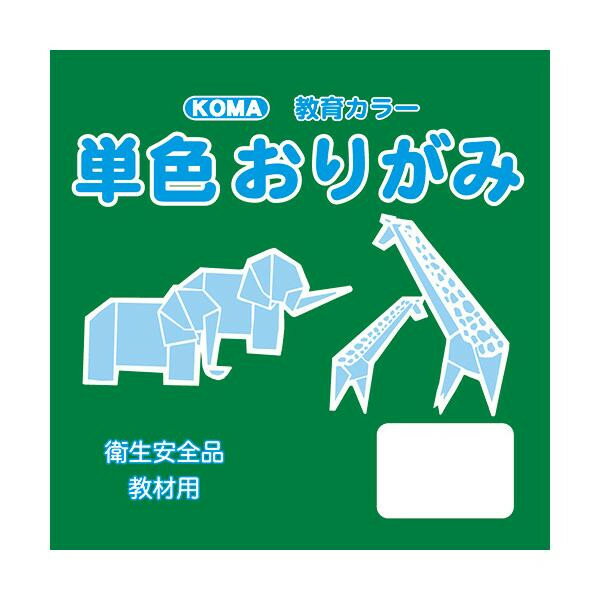 KOMA 教育カラー

単色 おりがみ

衛生安全品
教材用